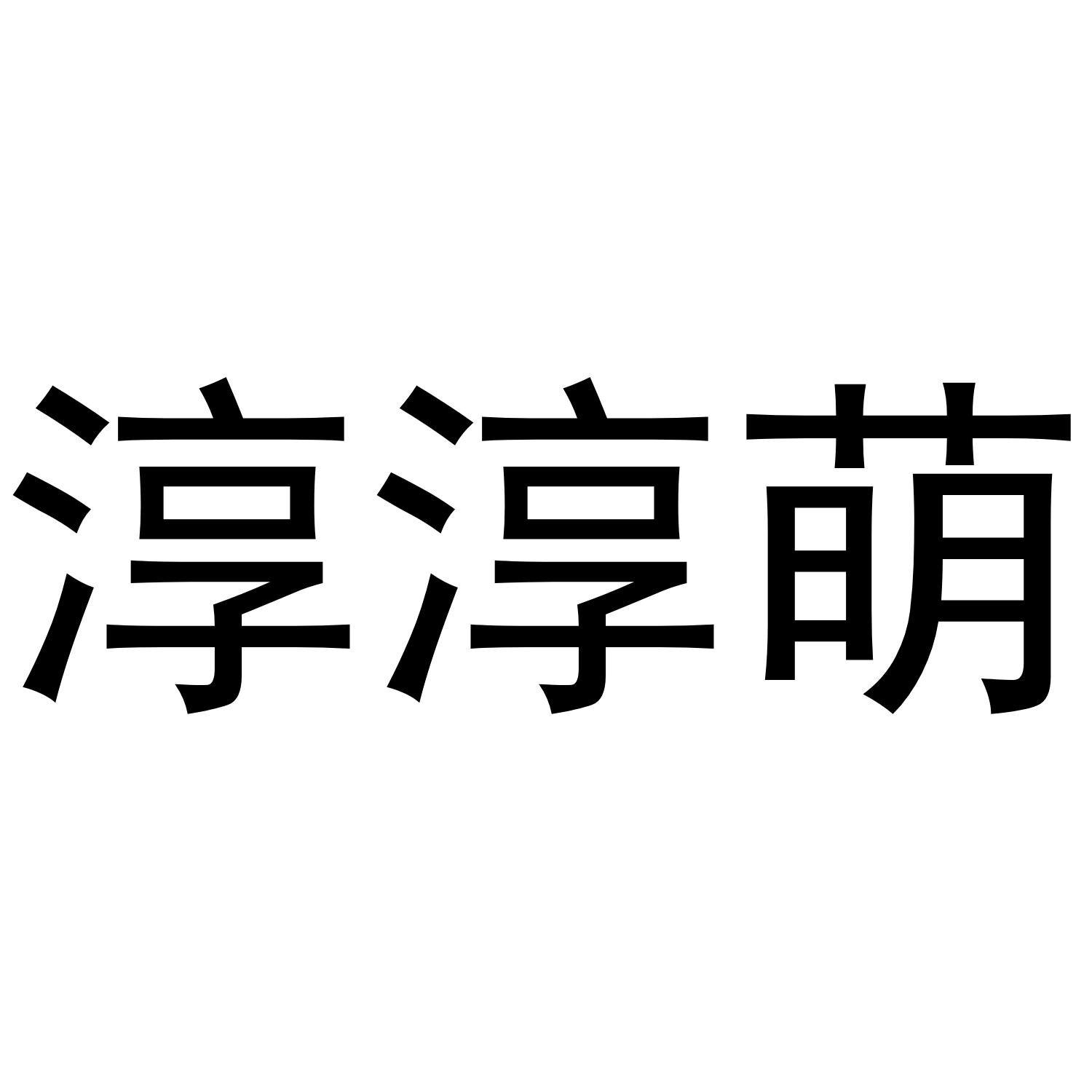 淳淳萌